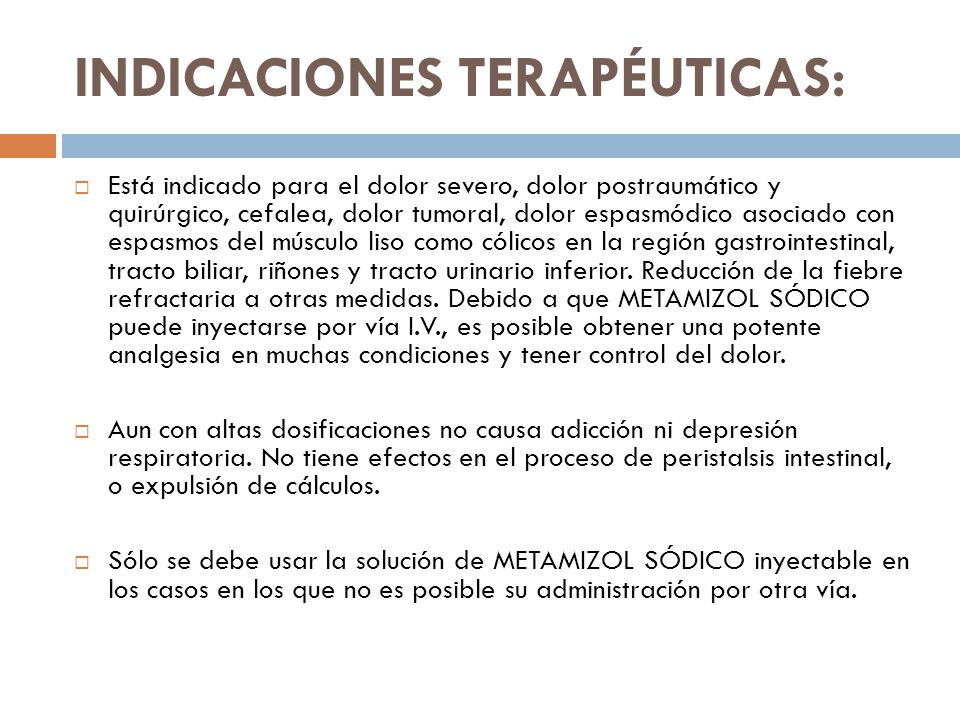 INDICACIONES TERAPÉUTICAS:

Está indicado para el dolor severo, dolor postraumático y quirúrgico, cefalea, dolor tumoral, dolor espasmódico asociado con espasmos del músculo liso como cólicos en la región gastrointestinal, tracto biliar, riñones y tracto urinario inferior. Reducción de la fiebre refractaria a otras medidas. Debido a que METAMIZOL SÓDICO puede inyectarse por vía I.V., es posible obtener una potente analgesia en muchas condiciones y tener control del dolor.

Aun con altas dosificaciones no causa adicción ni depresión respiratoria. No tiene efectos en el proceso de peristalsis intestinal, o expulsión de cálculos.

Sólo se debe usar la solución de METAMIZOL SÓDICO inyectable en los casos en los que no es posible su administración por otra vía.